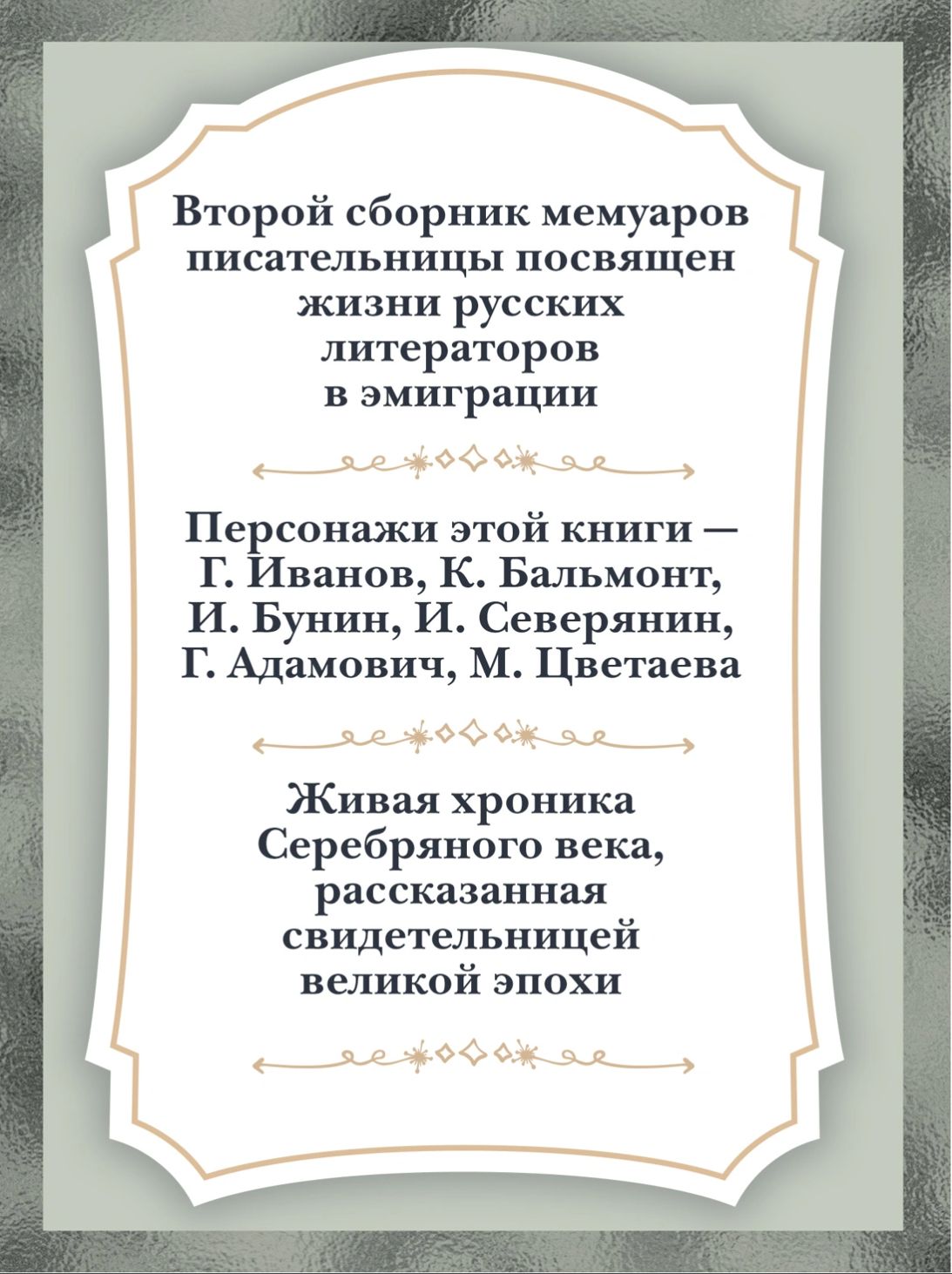 Второй сборник мемуаров писательницы посвящен жизни русских литераторов в эмиграции

Персонажи этой книги — Г. Иванов, К. Бальмонт, И. Бунин, И. Северянин, Г. Адамович, М. Цветаева

Живая хроника Серебряного века, рассказанная свидетельницей великой эпохи